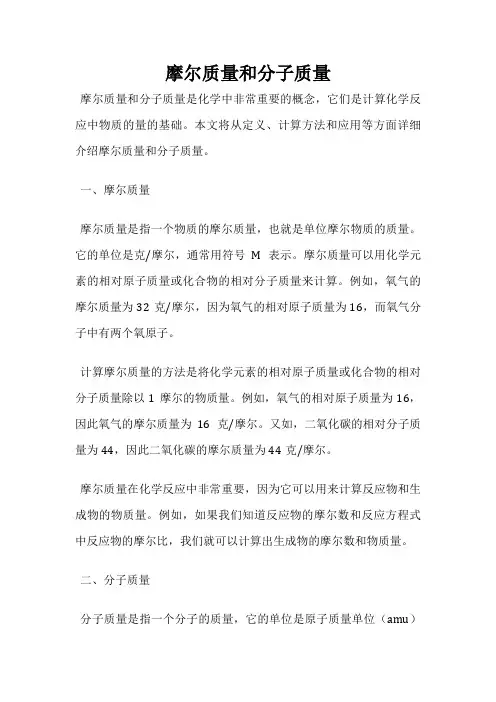 摩尔质量和分子质量

摩尔质量和分子质量是化学中非常重要的概念，它们是计算化学反应中物质的量的基础。本文将从定义、计算方法和应用等方面详细介绍摩尔质量和分子质量。

一、摩尔质量

摩尔质量是指一个物质的摩尔质量，也就是单位摩尔物质的质量。它的单位是克/摩尔，通常用符号 M 表示。摩尔质量可以用化学元素的相对原子质量或化合物的相对分子质量来计算。例如，氧气的摩尔质量为 32 克/摩尔，因为氧气的相对原子质量为 16，而氧气分子中有两个氧原子。

计算摩尔质量的方法是将化学元素的相对原子质量或化合物的相对分子质量除以 1 摩尔的物质量。例如，氧气的相对原子质量为 16，因此氧气的摩尔质量为 16 克/摩尔。又如，二氧化碳的相对分子质量为 44，因此二氧化碳的摩尔质量为 44 克/摩尔。

摩尔质量在化学反应中非常重要，因为它可以用来计算反应物和生成物的物质量。例如，如果我们知道反应物的摩尔数和反应方程式中反应物的摩尔比，我们就可以计算出生成物的摩尔数和物质量。

二、分子质量

分子质量是指一个分子的质量，它的单位是原子质量单位（amu）